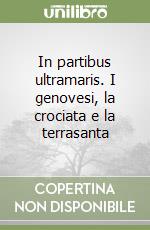 unilibro

In partibus ultramaris. I genovesi, la crociata e la terrasanta

COPERTINA NON DISPONIBILE